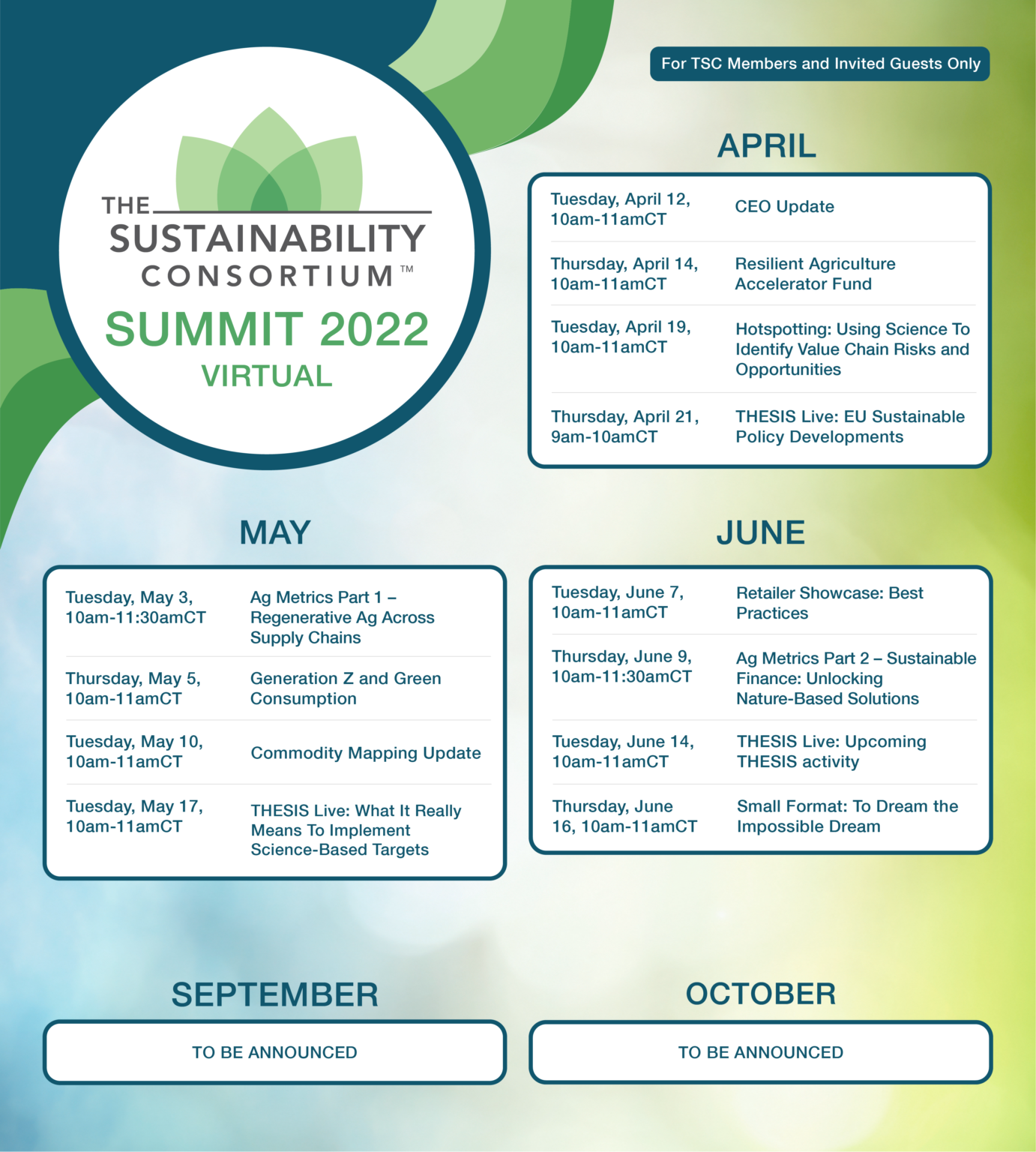 THE SUSTAINABILITY CONSORTIUM™

SUMMIT 2022

VIRTUAL

For TSC Members and Invited Guests Only

APRIL

| | |
|---|---|
| Tuesday, April 12, 10am-11amCT | CEO Update |
| Thursday, April 14, 10am-11amCT | Resilient Agriculture Accelerator Fund |
| Tuesday, April 19, 10am-11amCT | Hotspotting: Using Science To Identify Value Chain Risks and Opportunities |
| Thursday, April 21, 9am-10amCT | THESIS Live: EU Sustainable Policy Developments |

MAY

| | |
|---|---|
| Tuesday, May 3, 10am-11:30amCT | Ag Metrics Part 1 – Regenerative Ag Across Supply Chains |
| Thursday, May 5, 10am-11amCT | Generation Z and Green Consumption |
| Tuesday, May 10, 10am-11amCT | Commodity Mapping Update |
| Tuesday, May 17, 10am-11amCT | THESIS Live: What It Really Means To Implement Science-Based Targets |

JUNE

| | |
|---|---|
| Tuesday, June 7, 10am-11amCT | Retailer Showcase: Best Practices |
| Thursday, June 9, 10am-11:30amCT | Ag Metrics Part 2 – Sustainable Finance: Unlocking Nature-Based Solutions |
| Tuesday, June 14, 10am-11amCT | THESIS Live: Upcoming THESIS activity |
| Thursday, June 16, 10am-11amCT | Small Format: To Dream the Impossible Dream |

SEPTEMBER

TO BE ANNOUNCED

OCTOBER

TO BE ANNOUNCED